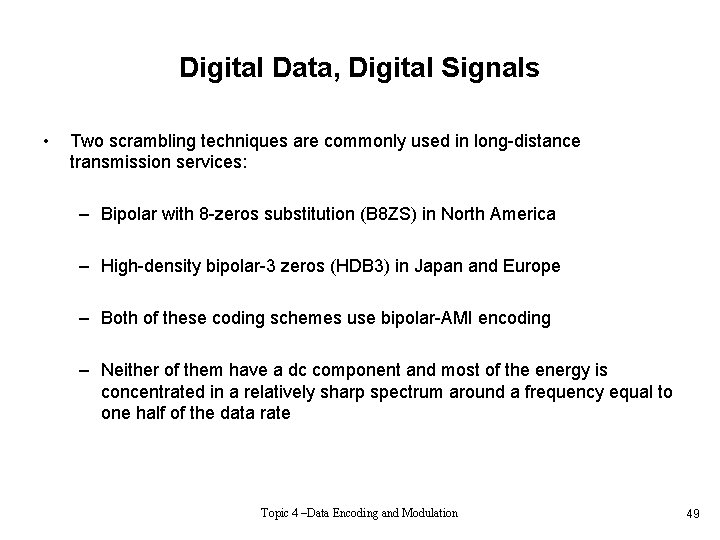 Digital Data, Digital Signals

• Two scrambling techniques are commonly used in long-distance transmission services:

– Bipolar with 8-zeros substitution (B8ZS) in North America

– High-density bipolar-3 zeros (HDB3) in Japan and Europe

– Both of these coding schemes use bipolar-AMI encoding

– Neither of them have a dc component and most of the energy is concentrated in a relatively sharp spectrum around a frequency equal to one half of the data rate

Topic 4 –Data Encoding and Modulation

49